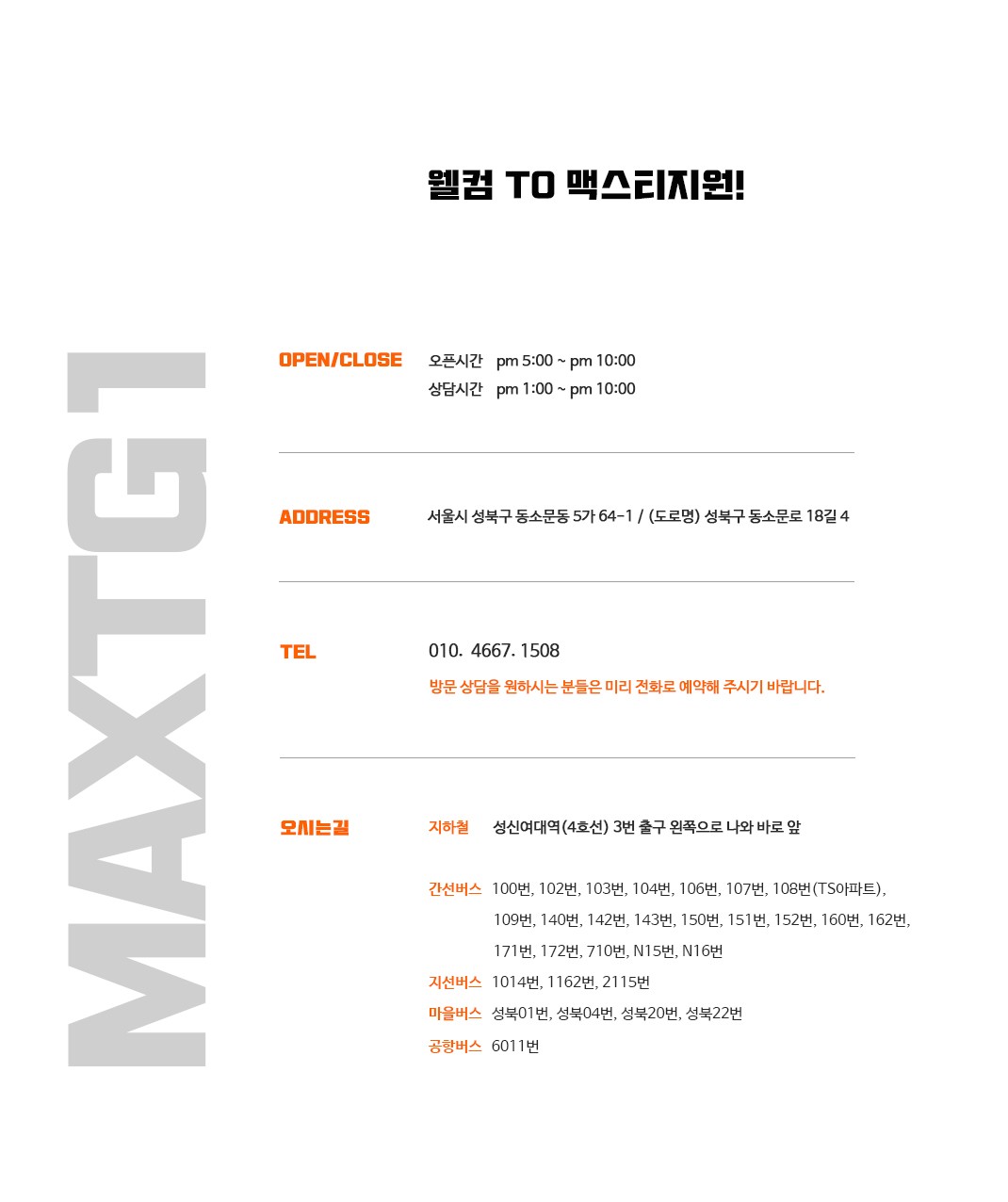 웰컴 TO 맥스티지원!

OPEN/CLOSE

오픈시간 pm 5:00 ~ pm 10:00
상담시간 pm 1:00 ~ pm 10:00

ADDRESS

서울시 성북구 동소문동 5가 64-1 / (도로명) 성북구 동소문로 18길 4

TEL

010. 4667. 1508
방문 상담을 원하시는 분들은 미리 전화로 예약해 주시기 바랍니다.

오시는길

지하철 성신여대역(4호선) 3번 출구 왼쪽으로 나와 바로 앞

간선버스 100번, 102번, 103번, 104번, 106번, 107번, 108번(TS아파트), 109번, 140번, 142번, 143번, 150번, 151번, 152번, 160번, 162번, 171번, 172번, 710번, N15번, N16번
지선버스 1014번, 1162번, 2115번
마을버스 성북01번, 성북04번, 성북20번, 성북22번
공항버스 6011번

MAXTG1